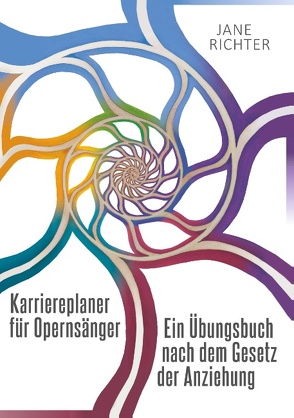 JANE
RICHTER

Karriereplaner
für Opernsänger

Ein Übungsbuch
nach dem Gesetz
der Anziehung